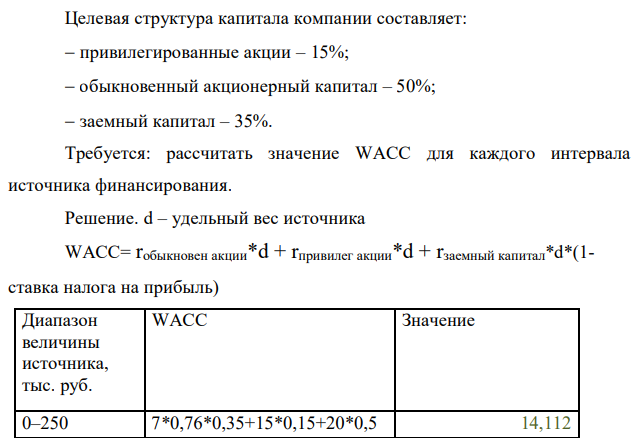 Целевая структура капитала компании составляет:

– привилегированные акции – 15%;

– обыкновенный акционерный капитал – 50%;

– заемный капитал – 35%.

Требуется: рассчитать значение WACC для каждого интервала источника финансирования.

Решение. d – удельный вес источника

WACC= $r_{\text{обыкновен акции}}$*d + $r_{\text{привилег акции}}$*d + $r_{\text{заемный капитал}}$*d*(1-ставка налога на прибыль)

| Диапазон величины источника, тыс. руб. | WACC | Значение |
|---|---|---|
| 0–250 | 7*0,76*0,35+15*0,15+20*0,5 | 14,112 |